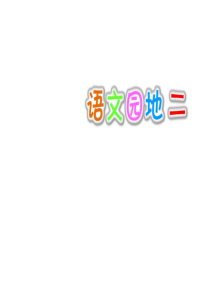 语文园地二